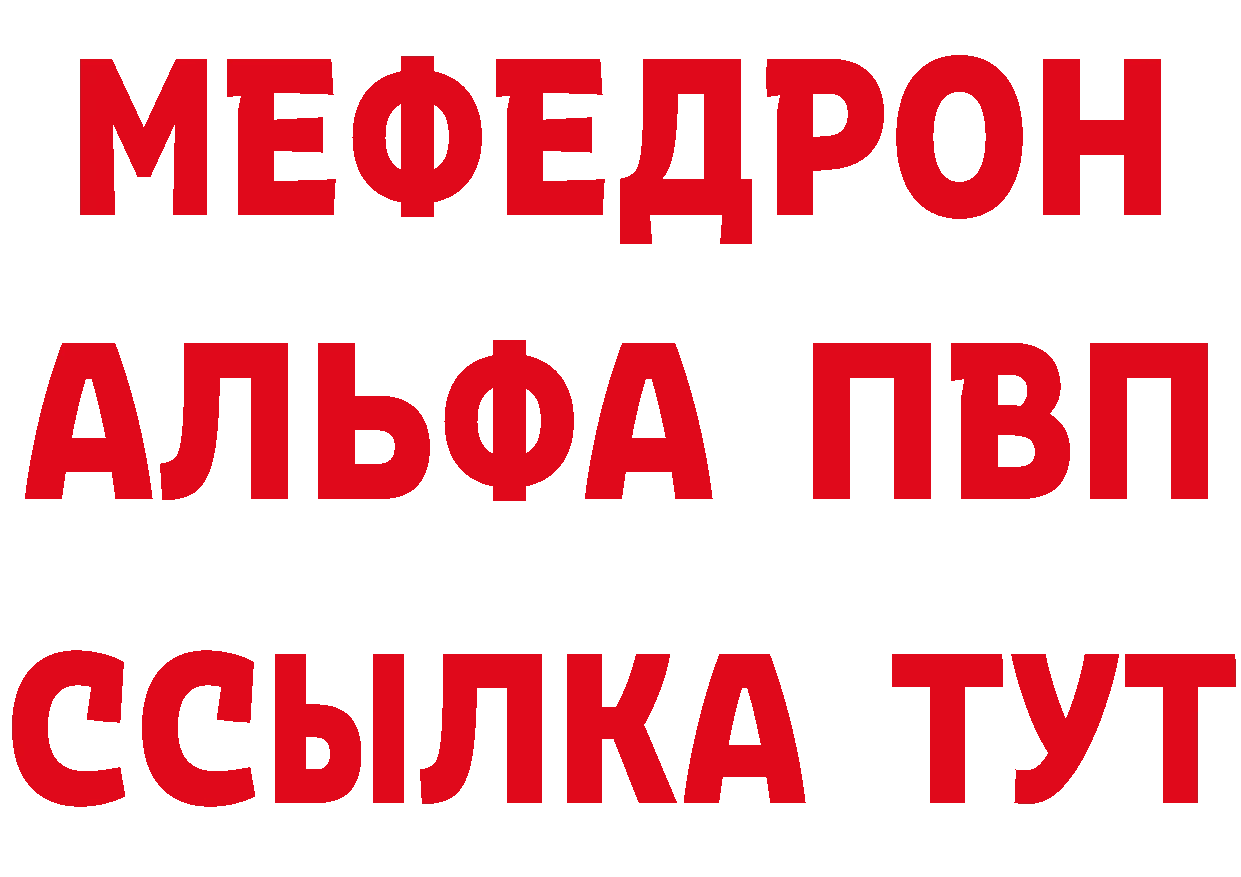 МЕФЕДРОН
АЛЬФА ПВП
ССЫЛКА ТУТ